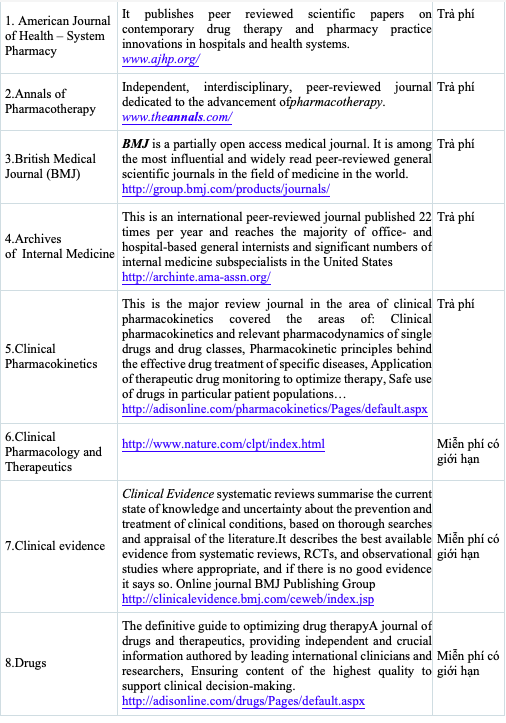 | | | |
|---|---|---|
| 1. American Journal of Health – System Pharmacy | It publishes peer reviewed scientific papers on contemporary drug therapy and pharmacy practice innovations in hospitals and health systems. www.ajhp.org/ | Trả phí |
| 2.Annals of Pharmacotherapy | Independent, interdisciplinary, peer-reviewed journal dedicated to the advancement ofpharmacotherapy. www.theannals.com/ | Trả phí |
| 3.British Medical Journal (BMJ) | BMJ is a partially open access medical journal. It is among the most influential and widely read peer-reviewed general scientific journals in the field of medicine in the world. http://group.bmj.com/products/journals/ | Trả phí |
| 4.Archives of Internal Medicine | This is an international peer-reviewed journal published 22 times per year and reaches the majority of office- and hospital-based general internists and significant numbers of internal medicine subspecialists in the United States http://archinte.ama-assn.org/ | Trả phí |
| 5.Clinical Pharmacokinetics | This is the major review journal in the area of clinical pharmacokinetics covered the areas of: Clinical pharmacokinetics and relevant pharmacodynamics of single drugs and drug classes, Pharmacokinetic principles behind the effective drug treatment of specific diseases, Application of therapeutic drug monitoring to optimize therapy, Safe use of drugs in particular patient populations… http://adisonline.com/pharmacokinetics/Pages/default.aspx | Trả phí |
| 6.Clinical Pharmacology and Therapeutics | http://www.nature.com/clpt/index.html | Miễn phí có giới hạn |
| 7.Clinical evidence | Clinical Evidence systematic reviews summarise the current state of knowledge and uncertainty about the prevention and treatment of clinical conditions, based on thorough searches and appraisal of the literature.It describes the best available evidence from systematic reviews, RCTs, and observational studies where appropriate, and if there is no good evidence it says so. Online journal BMJ Publishing Group http://clinicalevidence.bmj.com/ceweb/index.jsp | Miễn phí có giới hạn |
| 8.Drugs | The definitive guide to optimizing drug therapyA journal of drugs and therapeutics, providing independent and crucial information authored by leading international clinicians and researchers, Ensuring content of the highest quality to support clinical decision-making. http://adisonline.com/drugs/Pages/default.aspx | Miễn phí có giới hạn |